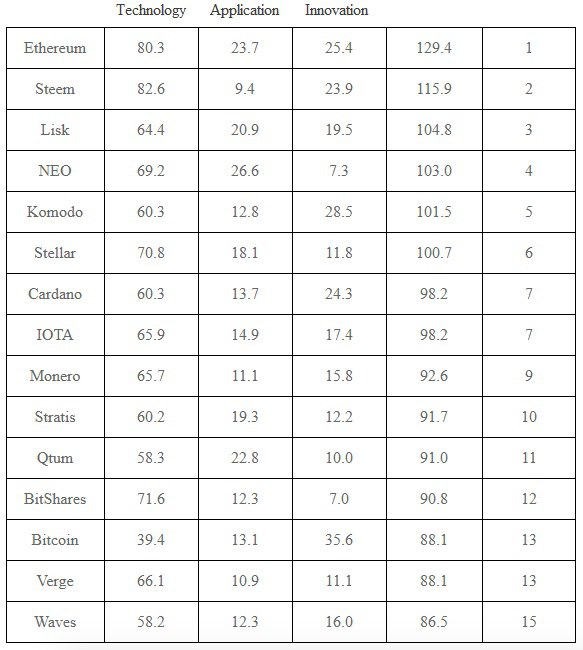 | | Technology | Application | Innovation | | |
|---|---|---|---|---|---|
| Ethereum | 80.3 | 23.7 | 25.4 | 129.4 | 1 |
| Steem | 82.6 | 9.4 | 23.9 | 115.9 | 2 |
| Lisk | 64.4 | 20.9 | 19.5 | 104.8 | 3 |
| NEO | 69.2 | 26.6 | 7.3 | 103.0 | 4 |
| Komodo | 60.3 | 12.8 | 28.5 | 101.5 | 5 |
| Stellar | 70.8 | 18.1 | 11.8 | 100.7 | 6 |
| Cardano | 60.3 | 13.7 | 24.3 | 98.2 | 7 |
| IOTA | 65.9 | 14.9 | 17.4 | 98.2 | 7 |
| Monero | 65.7 | 11.1 | 15.8 | 92.6 | 9 |
| Stratis | 60.2 | 19.3 | 12.2 | 91.7 | 10 |
| Qtum | 58.3 | 22.8 | 10.0 | 91.0 | 11 |
| BitShares | 71.6 | 12.3 | 7.0 | 90.8 | 12 |
| Bitcoin | 39.4 | 13.1 | 35.6 | 88.1 | 13 |
| Verge | 66.1 | 10.9 | 11.1 | 88.1 | 13 |
| Waves | 58.2 | 12.3 | 16.0 | 86.5 | 15 |